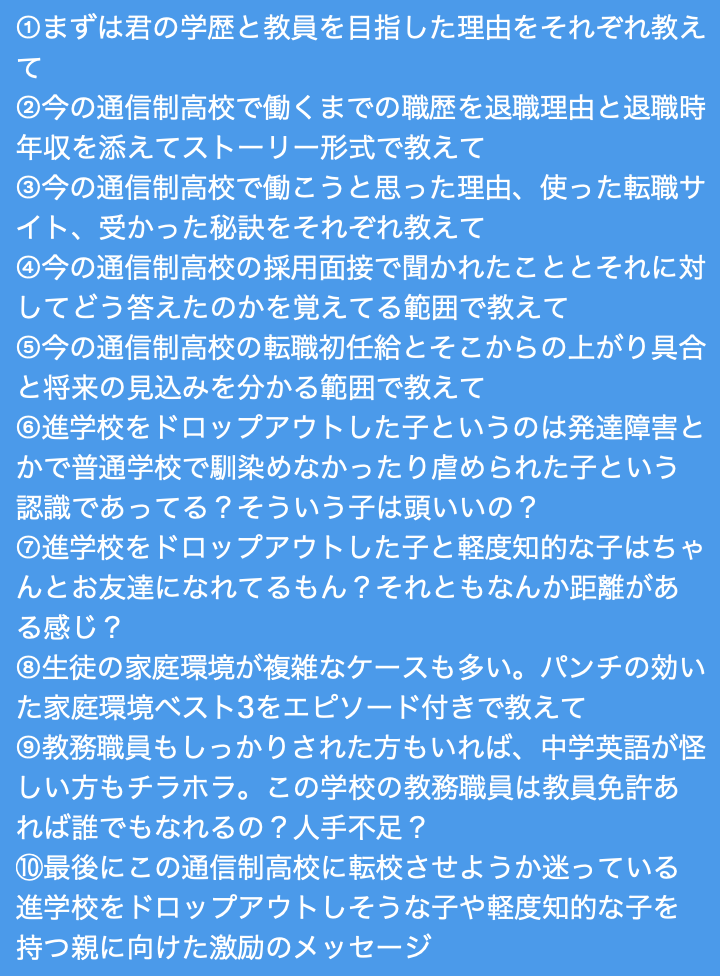 ①まずは君の学歴と教員を目指した理由をそれぞれ教えて

②今の通信制高校で働くまでの職歴を退職理由と退職時年収を添えてストーリー形式で教えて

③今の通信制高校で働こうと思った理由、使った転職サイト、受かった秘訣をそれぞれ教えて

④今の通信制高校の採用面接で聞かれたこととそれに対してどう答えたのかを覚えてる範囲で教えて

⑤今の通信制高校の転職初任給とそこからの上がり具合と将来の見込みを分かる範囲で教えて

⑥進学校をドロップアウトした子というのは発達障害とかで普通学校で馴染めなかったり虐められた子という認識であってる？そういう子は頭いいの？

⑦進学校をドロップアウトした子と軽度知的な子はちゃんとお友達になれてるもん？それともなんか距離がある感じ？

⑧生徒の家庭環境が複雑なケースも多い。パンチの効いた家庭環境ベスト3をエピソード付きで教えて

⑨教務職員もしっかりされた方もいれば、中学英語が怪しい方もチラホラ。この学校の教務職員は教員免許あれば誰でもなれるの？人手不足？

⑩最後にこの通信制高校に転校させようか迷っている進学校をドロップアウトしそうな子や軽度知的な子を持つ親に向けた激励のメッセージ